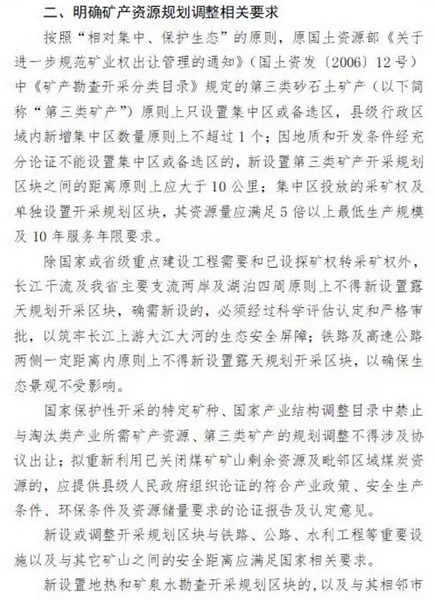 二、明确矿产资源规划调整相关要求

按照“相对集中、保护生态”的原则，原国土资源部《关于进一步规范矿业权出让管理的通知》（国土资发〔2006〕12号）中《矿产勘查开采分类目录》规定的第三类砂石土矿产（以下简称“第三类矿产”）原则上只设置集中区或备选区，县级行政区域内新增集中区数量原则上不超过1个；因地质和开发条件经充分论证不能设置集中区或备选区的，新设置第三类矿产开采规划区块之间的距离原则上应大于10公里；集中区投放的采矿权及单独设置开采规划区块，其资源量应满足5倍以上最低生产规模及10年服务年限要求。

除国家或省级重点建设工程需要和已设探矿权转采矿权外，长江干流及我省主要支流两岸及湖泊四周原则上不得新设置露天规划开采区块，确需新设的，必须经过科学评估认定和严格审批，以筑牢长江上游大江大河的生态安全屏障；铁路及高速公路两侧一定距离内原则上不得新设置露天规划开采区块，以确保生态景观不受影响。

国家保护性开采的特定矿种、国家产业结构调整目录中禁止与淘汰类产业所需矿产资源、第三类矿产的规划调整不得涉及协议出让；拟重新利用已关闭煤矿矿山剩余资源及毗邻区域煤炭资源的，应提供县级人民政府组织论证的符合产业政策、安全生产条件、环保条件及资源储量要求的论证报告及认定意见。

新设或调整开采规划区块与铁路、公路、水利工程等重要设施以及与其它矿山之间的安全距离应满足国家相关要求。

新设置地热和矿泉水勘查开采规划区块的，以及与其相邻市